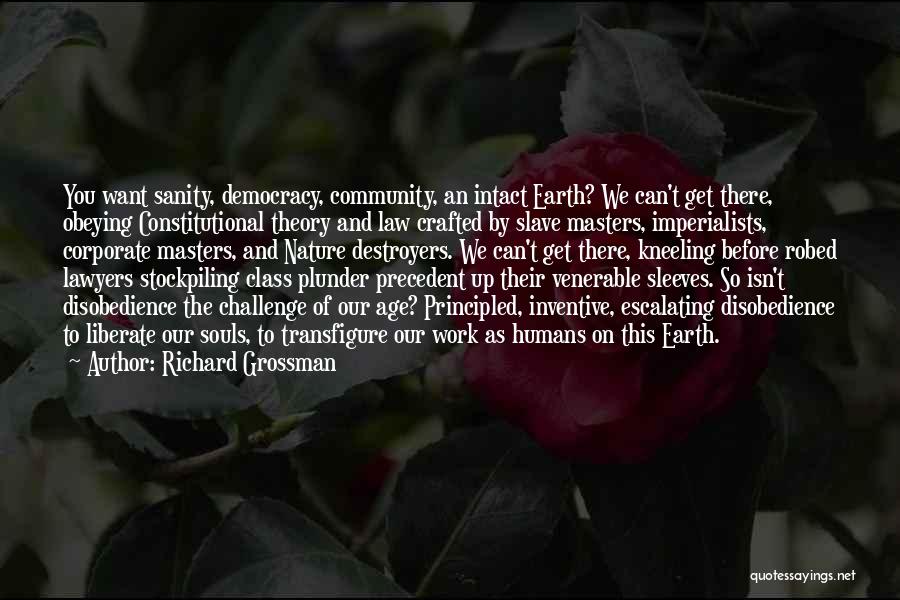 You want sanity, democracy, community, an intact Earth? We can't get there, obeying Constitutional theory and law crafted by slave masters, imperialists, corporate masters, and Nature destroyers. We can't get there, kneeling before robed lawyers stockpiling class plunder precedent up their venerable sleeves. So isn't disobedience the challenge of our age? Principled, inventive, escalating disobedience to liberate our souls, to transfigure our work as humans on this Earth.
Author: Richard Grossman

quotessayings.net